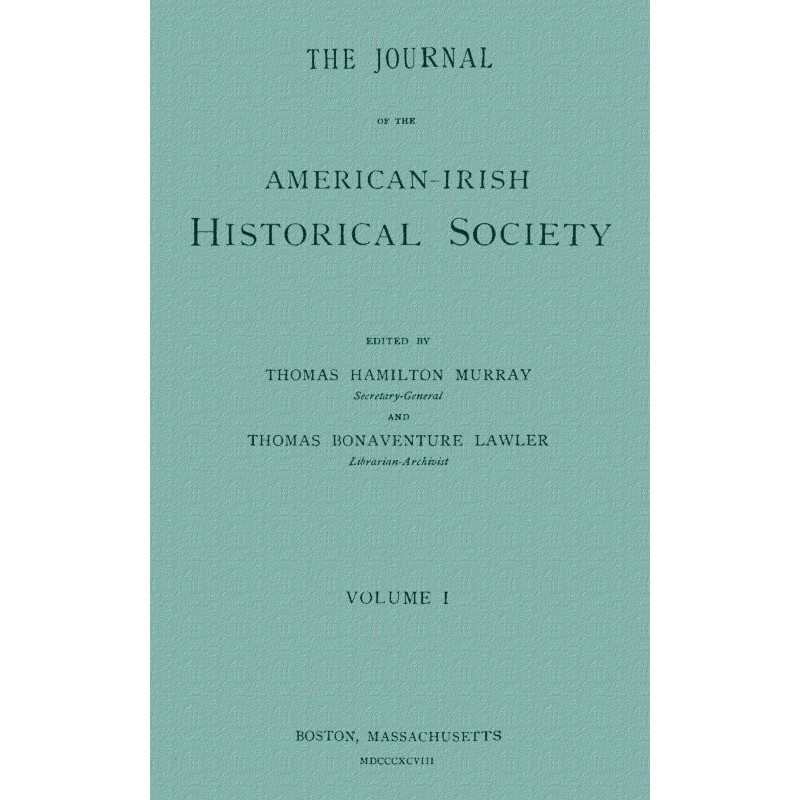 THE JOURNAL

OF THE

AMERICAN-IRISH
HISTORICAL SOCIETY

EDITED BY

THOMAS HAMILTON MURRAY
Secretary-General

AND

THOMAS BONAVENTURE LAWLER
Librarian-Archivist

VOLUME I

BOSTON, MASSACHUSETTS

MDCCCXCVIII